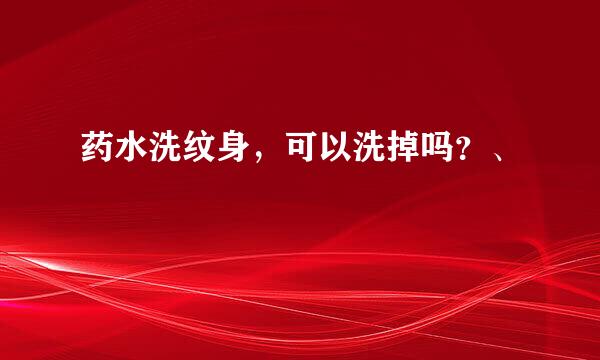 药水洗纹身，可以洗掉吗？、